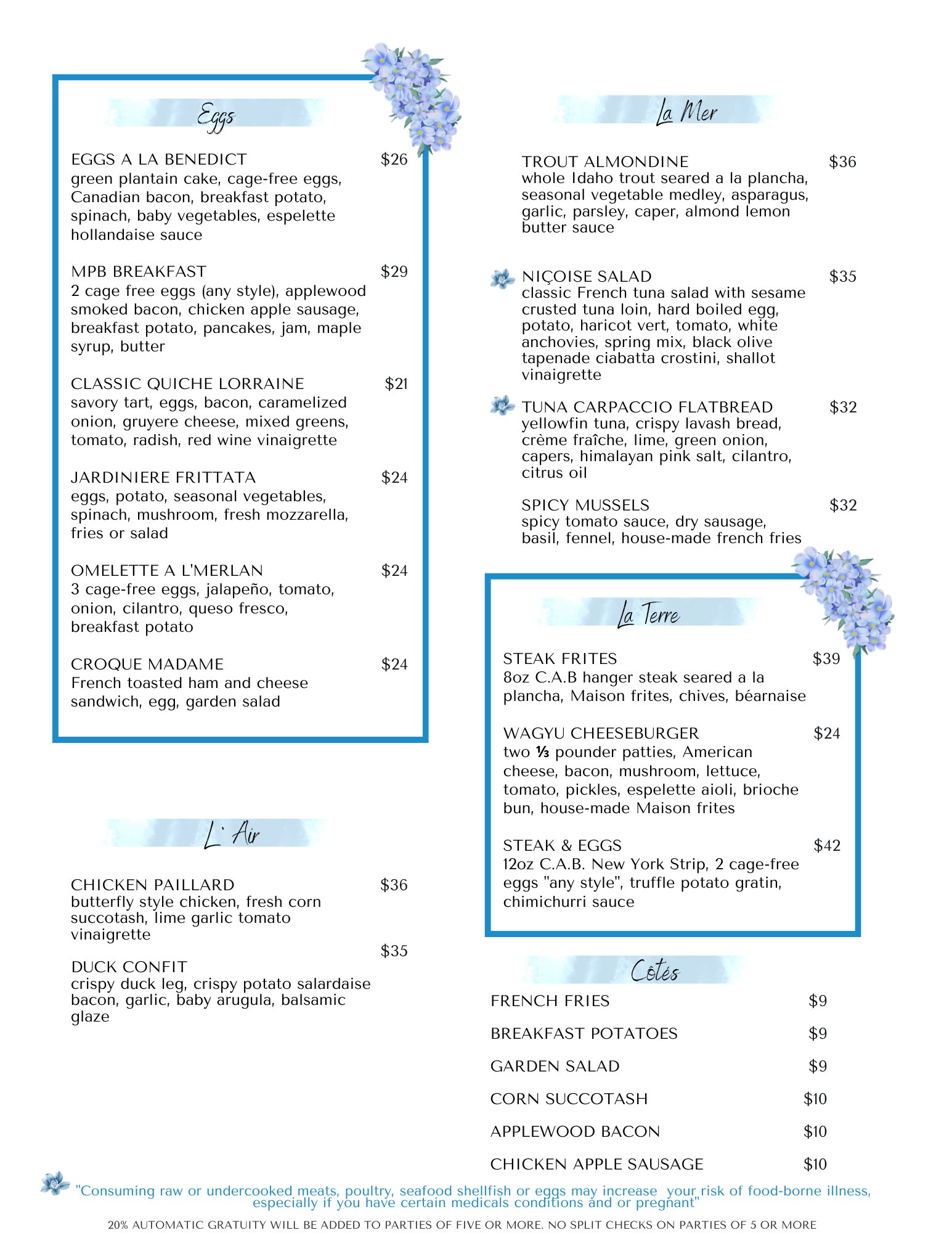 Eggs

EGGS A LA BENEDICT $26
green plantain cake, cage-free eggs, Canadian bacon, breakfast potato, spinach, baby vegetables, espelette hollandaise sauce

MPB BREAKFAST $29
2 cage free eggs (any style), applewood smoked bacon, chicken apple sausage, breakfast potato, pancakes, jam, maple syrup, butter

CLASSIC QUICHE LORRAINE $21
savory tart, eggs, bacon, caramelized onion, gruyere cheese, mixed greens, tomato, radish, red wine vinaigrette

JARDINIERE FRITTATA $24
eggs, potato, seasonal vegetables, spinach, mushroom, fresh mozzarella, fries or salad

OMELETTE A L'MERLAN $24
3 cage-free eggs, jalapeño, tomato, onion, cilantro, queso fresco, breakfast potato

CROQUE MADAME $24
French toasted ham and cheese sandwich, egg, garden salad

L' Air

CHICKEN PAILLARD $36
butterfly style chicken, fresh corn succotash, lime garlic tomato vinaigrette

$35
DUCK CONFIT
crispy duck leg, crispy potato salardaise bacon, garlic, baby arugula, balsamic glaze

La Mer

TROUT ALMONDINE $36
whole Idaho trout seared a la plancha, seasonal vegetable medley, asparagus, garlic, parsley, caper, almond lemon butter sauce

NIÇOISE SALAD $35
classic French tuna salad with sesame crusted tuna loin, hard boiled egg, potato, haricot vert, tomato, white anchovies, spring mix, black olive tapenade ciabatta crostini, shallot vinaigrette

TUNA CARPACCIO FLATBREAD $32
yellowfin tuna, crispy lavash bread, crème fraîche, lime, green onion, capers, himalayan pink salt, cilantro, citrus oil

SPICY MUSSELS $32
spicy tomato sauce, dry sausage, basil, fennel, house-made french fries

La Terre

STEAK FRITES $39
8oz C.A.B hanger steak seared a la plancha, Maison frites, chives, béarnaise

WAGYU CHEESEBURGER $24
two ⅓ pounder patties, American cheese, bacon, mushroom, lettuce, tomato, pickles, espelette aioli, brioche bun, house-made Maison frites

STEAK & EGGS $42
12oz C.A.B. New York Strip, 2 cage-free eggs "any style", truffle potato gratin, chimichurri sauce

Côtés

FRENCH FRIES $9
BREAKFAST POTATOES $9
GARDEN SALAD $9
CORN SUCCOTASH $10
APPLEWOOD BACON $10
CHICKEN APPLE SAUSAGE $10

"Consuming raw or undercooked meats, poultry, seafood shellfish or eggs may increase your risk of food-borne illness, especially if you have certain medicals conditions and or pregnant"

20% AUTOMATIC GRATUITY WILL BE ADDED TO PARTIES OF FIVE OR MORE. NO SPLIT CHECKS ON PARTIES OF 5 OR MORE